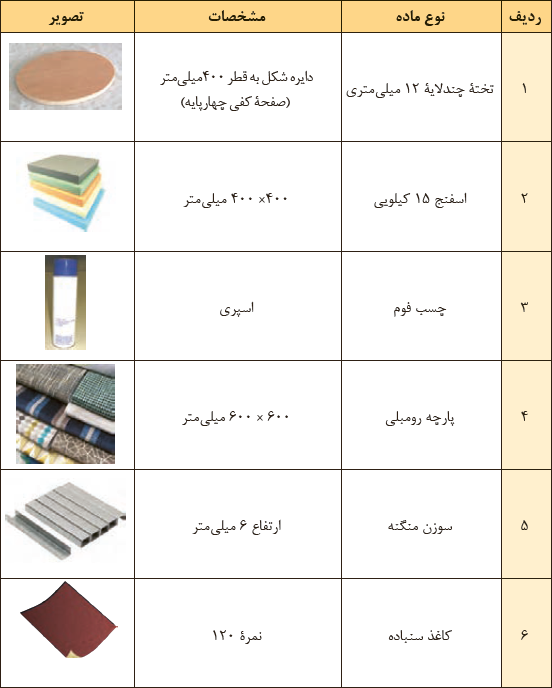 | ردیف | نوع ماده | مشخصات | تصویر |
|---|---|---|---|
| ۱ | تختهٔ چندلایهٔ ۱۲ میلی‌متری | دایره شکل به قطر ۴۰۰میلی‌متر (صفحهٔ کفی چهارپایه) | |
| ۲ | اسفنج ۱۵ کیلویی | ۴۰۰× ۴۰۰ میلی‌متر | |
| ۳ | چسب فوم | اسپری | |
| ۴ | پارچه رومبلی | ۶۰۰ × ۶۰۰ میلی‌متر | |
| ۵ | سوزن منگنه | ارتفاع ۶ میلی‌متر | |
| ۶ | کاغذ سنباده | نمرهٔ ۱۲۰ | |